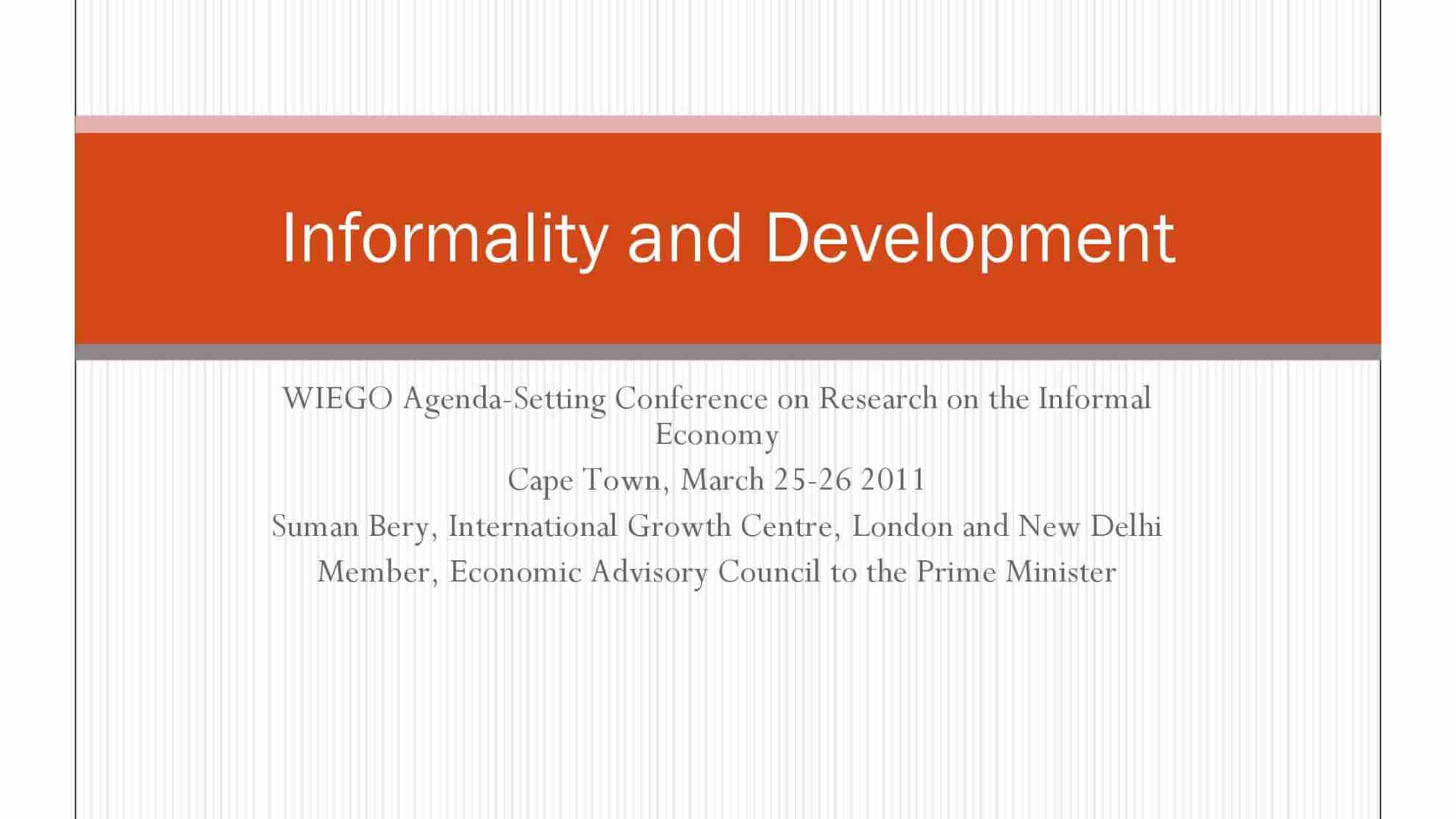 Informality and Development

WIEGO Agenda-Setting Conference on Research on the Informal Economy

Cape Town, March 25-26 2011

Suman Bery, International Growth Centre, London and New Delhi

Member, Economic Advisory Council to the Prime Minister